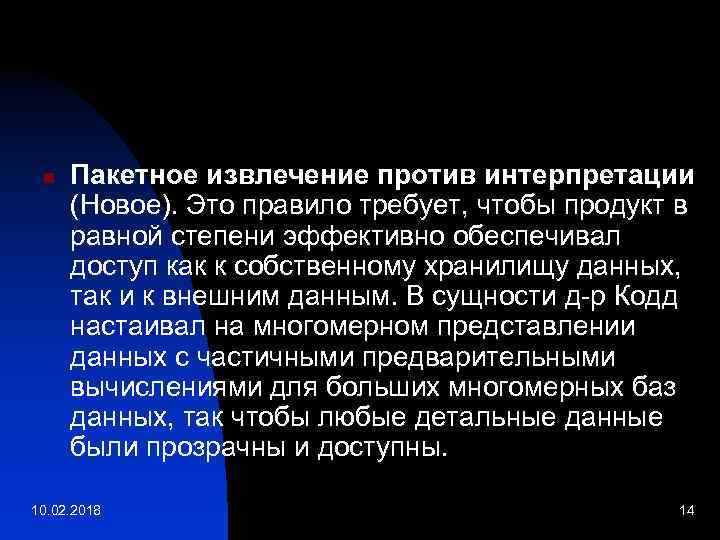 Пакетное извлечение против интерпретации (Новое). Это правило требует, чтобы продукт в равной степени эффективно обеспечивал доступ как к собственному хранилищу данных, так и к внешним данным. В сущности д-р Кодд настаивал на многомерном представлении данных с частичными предварительными вычислениями для больших многомерных баз данных, так чтобы любые детальные данные были прозрачны и доступны.

10.02.2018

14